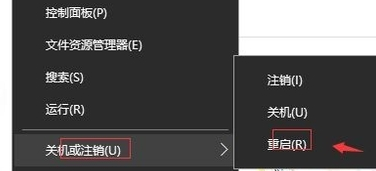 控制面板(P)

文件资源管理器(E)

搜索(S)

运行(R)

关机或注销(U)

注销(I)

关机(U)

重启(R)